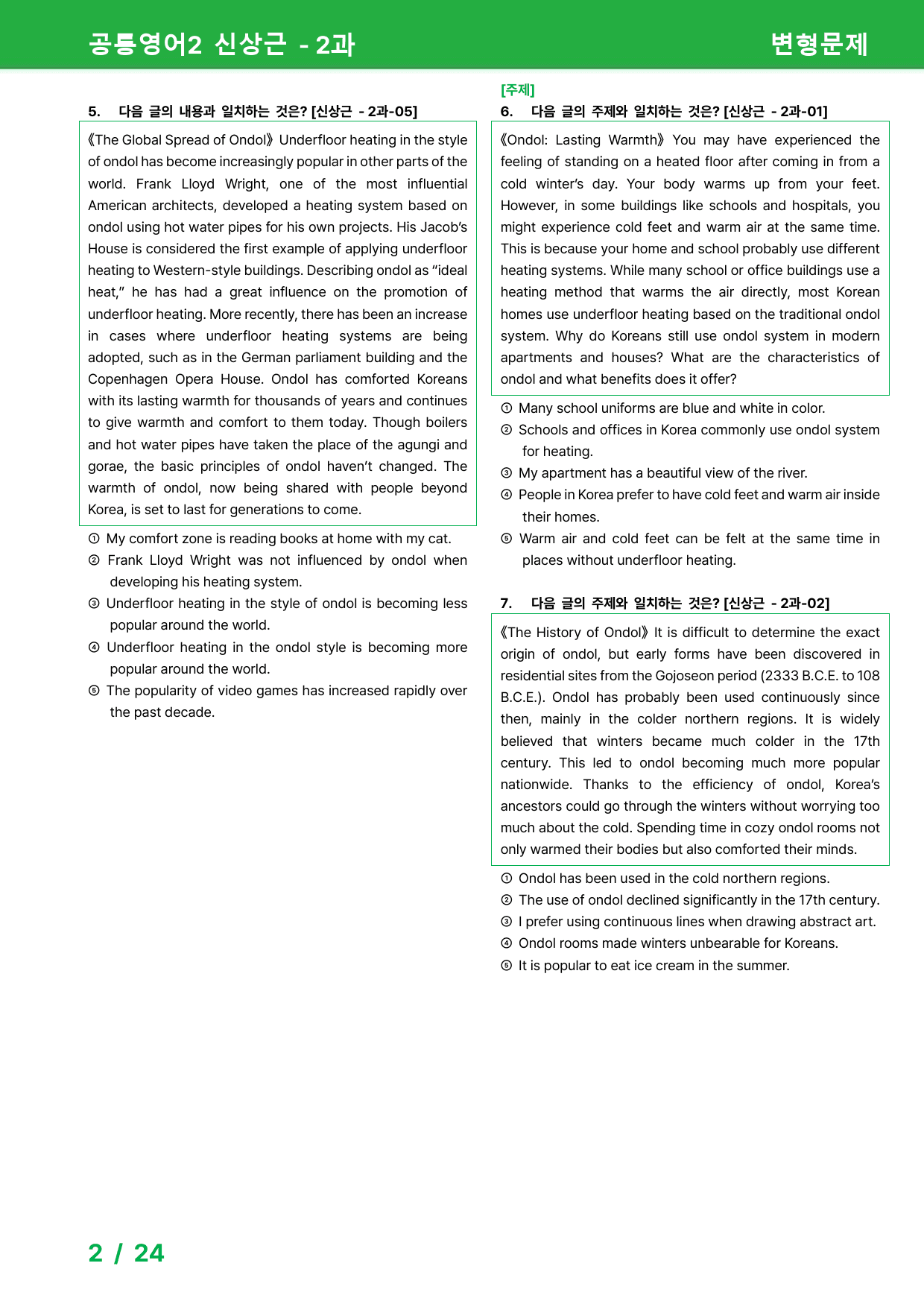 공통영어2 신상근 - 2과 변형문제

5. 다음 글의 내용과 일치하는 것은? [신상근 - 2과-05]

《The Global Spread of Ondol》 Underfloor heating in the style of ondol has become increasingly popular in other parts of the world. Frank Lloyd Wright, one of the most influential American architects, developed a heating system based on ondol using hot water pipes for his own projects. His Jacob's House is considered the first example of applying underfloor heating to Western-style buildings. Describing ondol as "ideal heat," he has had a great influence on the promotion of underfloor heating. More recently, there has been an increase in cases where underfloor heating systems are being adopted, such as in the German parliament building and the Copenhagen Opera House. Ondol has comforted Koreans with its lasting warmth for thousands of years and continues to give warmth and comfort to them today. Though boilers and hot water pipes have taken the place of the agungi and gorae, the basic principles of ondol haven't changed. The warmth of ondol, now being shared with people beyond Korea, is set to last for generations to come.

① My comfort zone is reading books at home with my cat.
② Frank Lloyd Wright was not influenced by ondol when developing his heating system.
③ Underfloor heating in the style of ondol is becoming less popular around the world.
④ Underfloor heating in the ondol style is becoming more popular around the world.
⑤ The popularity of video games has increased rapidly over the past decade.

[주제]
6. 다음 글의 주제와 일치하는 것은? [신상근 - 2과-01]

《Ondol: Lasting Warmth》 You may have experienced the feeling of standing on a heated floor after coming in from a cold winter's day. Your body warms up from your feet. However, in some buildings like schools and hospitals, you might experience cold feet and warm air at the same time. This is because your home and school probably use different heating systems. While many school or office buildings use a heating method that warms the air directly, most Korean homes use underfloor heating based on the traditional ondol system. Why do Koreans still use ondol system in modern apartments and houses? What are the characteristics of ondol and what benefits does it offer?

① Many school uniforms are blue and white in color.
② Schools and offices in Korea commonly use ondol system for heating.
③ My apartment has a beautiful view of the river.
④ People in Korea prefer to have cold feet and warm air inside their homes.
⑤ Warm air and cold feet can be felt at the same time in places without underfloor heating.

7. 다음 글의 주제와 일치하는 것은? [신상근 - 2과-02]

《The History of Ondol》 It is difficult to determine the exact origin of ondol, but early forms have been discovered in residential sites from the Gojoseon period (2333 B.C.E. to 108 B.C.E.). Ondol has probably been used continuously since then, mainly in the colder northern regions. It is widely believed that winters became much colder in the 17th century. This led to ondol becoming much more popular nationwide. Thanks to the efficiency of ondol, Korea's ancestors could go through the winters without worrying too much about the cold. Spending time in cozy ondol rooms not only warmed their bodies but also comforted their minds.

① Ondol has been used in the cold northern regions.
② The use of ondol declined significantly in the 17th century.
③ I prefer using continuous lines when drawing abstract art.
④ Ondol rooms made winters unbearable for Koreans.
⑤ It is popular to eat ice cream in the summer.

2 / 24